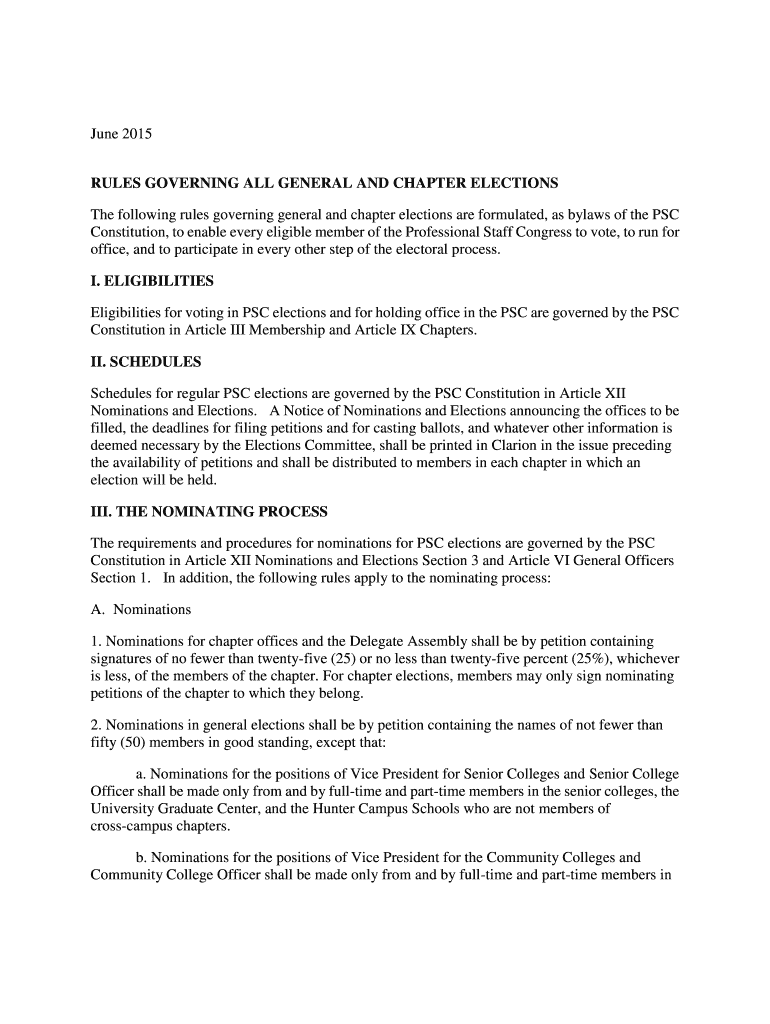 June 2015

RULES GOVERNING ALL GENERAL AND CHAPTER ELECTIONS

The following rules governing general and chapter elections are formulated, as bylaws of the PSC Constitution, to enable every eligible member of the Professional Staff Congress to vote, to run for office, and to participate in every other step of the electoral process.

I. ELIGIBILITIES

Eligibilities for voting in PSC elections and for holding office in the PSC are governed by the PSC Constitution in Article III Membership and Article IX Chapters.

II. SCHEDULES

Schedules for regular PSC elections are governed by the PSC Constitution in Article XII Nominations and Elections. A Notice of Nominations and Elections announcing the offices to be filled, the deadlines for filing petitions and for casting ballots, and whatever other information is deemed necessary by the Elections Committee, shall be printed in Clarion in the issue preceding the availability of petitions and shall be distributed to members in each chapter in which an election will be held.

III. THE NOMINATING PROCESS

The requirements and procedures for nominations for PSC elections are governed by the PSC Constitution in Article XII Nominations and Elections Section 3 and Article VI General Officers Section 1. In addition, the following rules apply to the nominating process:

A. Nominations

1. Nominations for chapter offices and the Delegate Assembly shall be by petition containing signatures of no fewer than twenty-five (25) or no less than twenty-five percent (25%), whichever is less, of the members of the chapter. For chapter elections, members may only sign nominating petitions of the chapter to which they belong.

2. Nominations in general elections shall be by petition containing the names of not fewer than fifty (50) members in good standing, except that:

a. Nominations for the positions of Vice President for Senior Colleges and Senior College Officer shall be made only from and by full-time and part-time members in the senior colleges, the University Graduate Center, and the Hunter Campus Schools who are not members of cross-campus chapters.

b. Nominations for the positions of Vice President for the Community Colleges and Community College Officer shall be made only from and by full-time and part-time members in